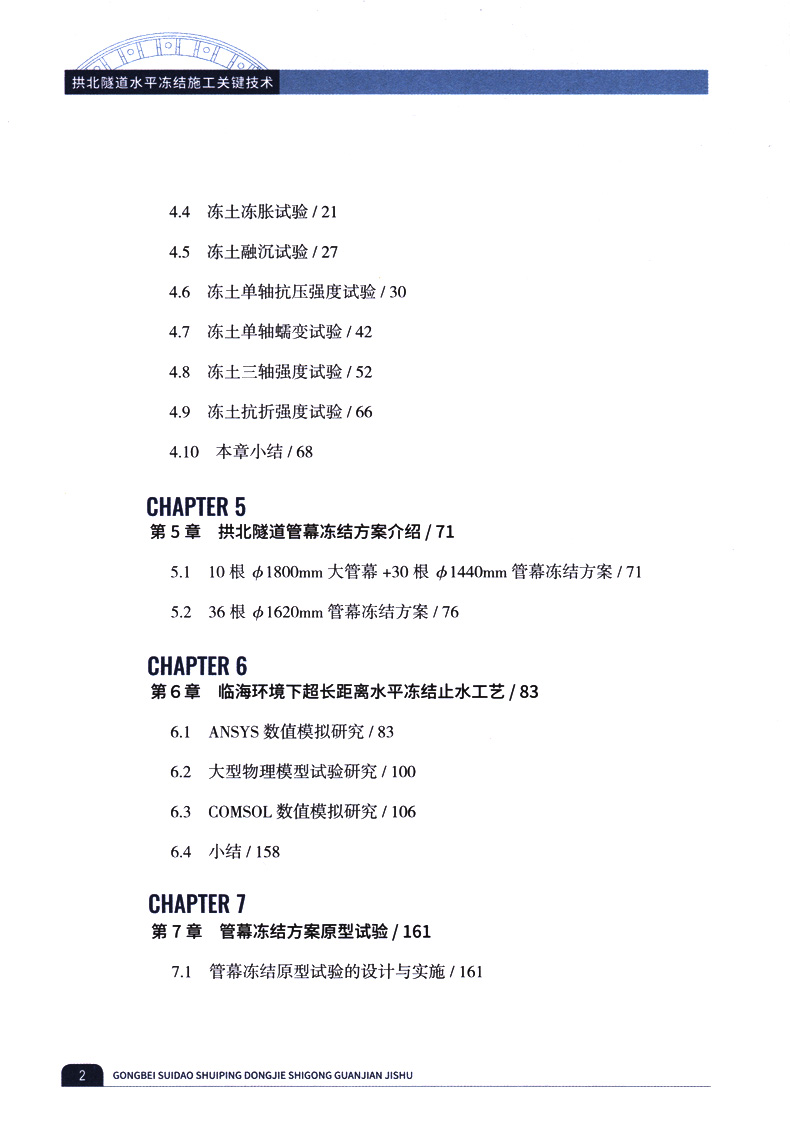 拱北隧道水平冻结施工关键技术

4.4 冻土冻胀试验 / 21

4.5 冻土融沉试验 / 27

4.6 冻土单轴抗压强度试验 / 30

4.7 冻土单轴蠕变试验 / 42

4.8 冻土三轴强度试验 / 52

4.9 冻土抗折强度试验 / 66

4.10 本章小结 / 68

CHAPTER 5
第 5 章 拱北隧道管幕冻结方案介绍 / 71

5.1 10 根 $\phi$1800mm 大管幕 +30 根 $\phi$1440mm 管幕冻结方案 / 71

5.2 36 根 $\phi$1620mm 管幕冻结方案 / 76

CHAPTER 6
第 6 章 临海环境下超长距离水平冻结止水工艺 / 83

6.1 ANSYS 数值模拟研究 / 83

6.2 大型物理模型试验研究 / 100

6.3 COMSOL 数值模拟研究 / 106

6.4 小结 / 158

CHAPTER 7
第 7 章 管幕冻结方案原型试验 / 161

7.1 管幕冻结原型试验的设计与实施 / 161

2 GONGBEI SUIDAO SHUIPING DONGJIE SHIGONG GUANJIAN JISHU